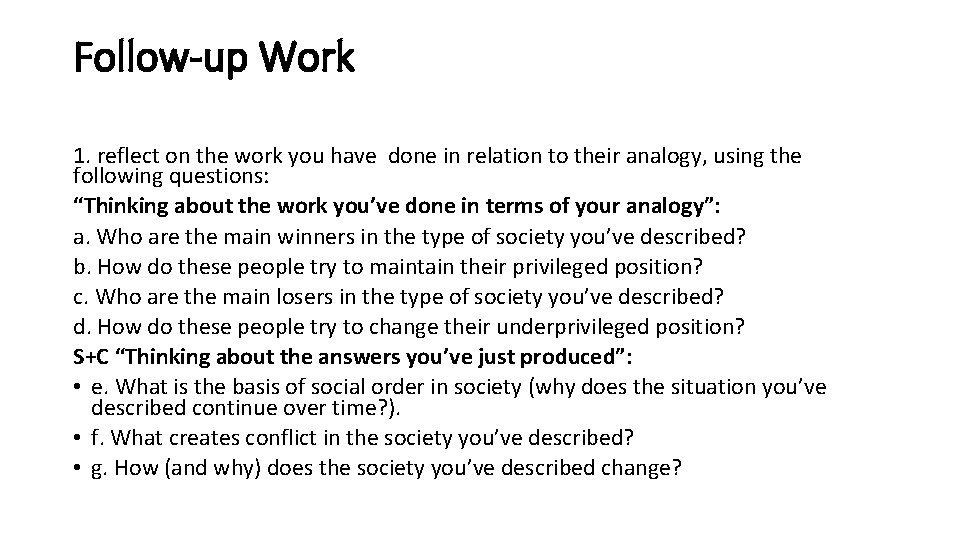 Follow-up Work

1. reflect on the work you have done in relation to their analogy, using the following questions:

"Thinking about the work you've done in terms of your analogy":

a. Who are the main winners in the type of society you've described?

b. How do these people try to maintain their privileged position?

c. Who are the main losers in the type of society you've described?

d. How do these people try to change their underprivileged position?

S+C "Thinking about the answers you've just produced":

• e. What is the basis of social order in society (why does the situation you've described continue over time?).
• f. What creates conflict in the society you've described?
• g. How (and why) does the society you've described change?